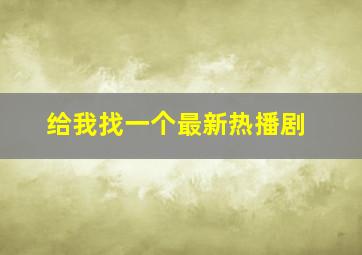 给我找一个最新热播剧